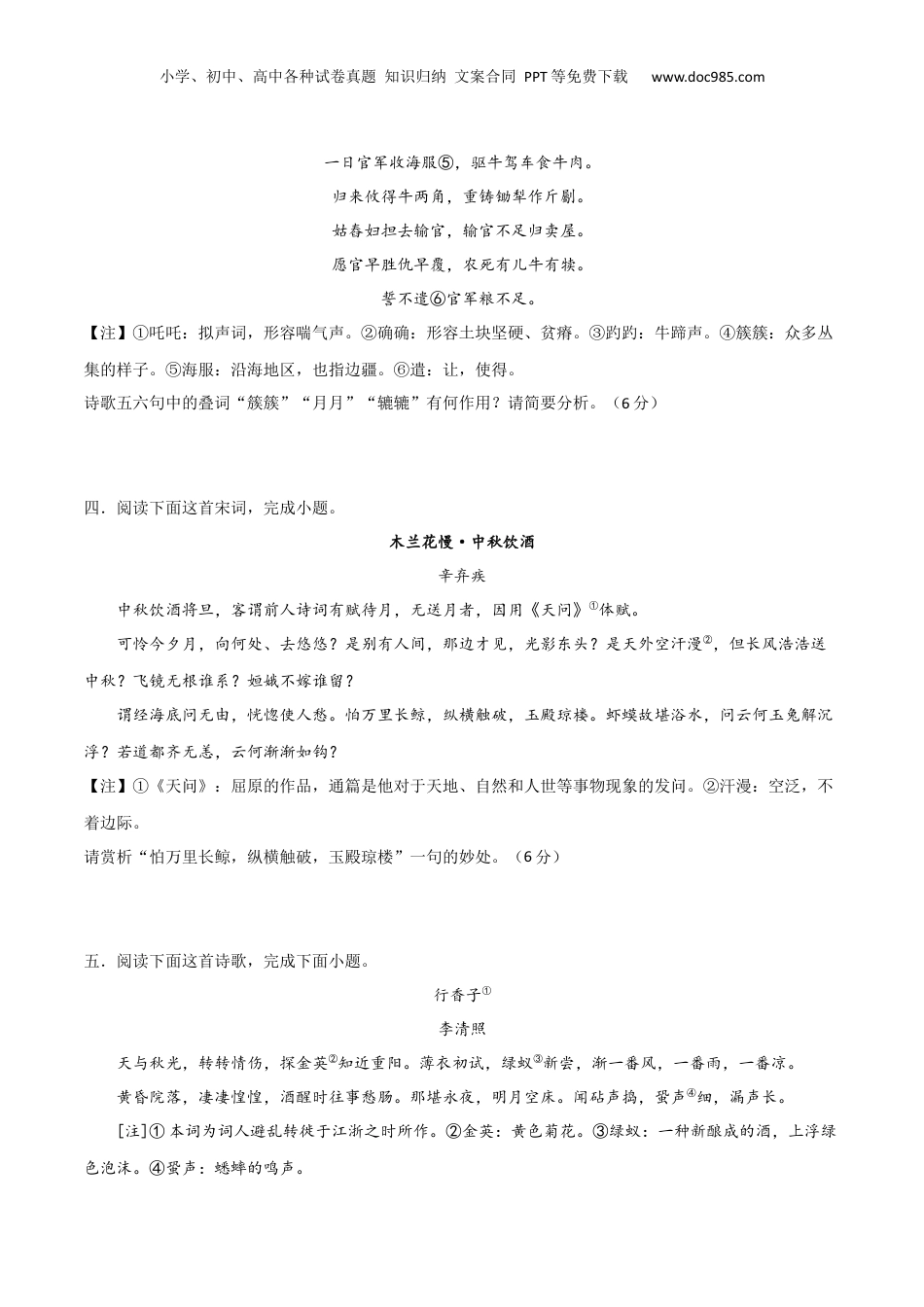 小学、初中、高中各种试卷真题 知识归纳 文案合同 PPT等免费下载 www.doc985.com

一日官军收海服⑤，驱牛驾车食牛肉。

归来攸得牛两角，重铸锄犁作斤劚。

姑舂妇担去输官，输官不足归卖屋。

愿官早胜仇早覆，农死有儿牛有犊。

誓不遣⑥官军粮不足。

【注】①吒吒：拟声词，形容喘气声。②确确：形容土块坚硬、贫瘠。③趵趵：牛蹄声。④簇簇：众多丛集的样子。⑤海服：沿海地区，也指边疆。⑥遣：让，使得。

诗歌五六句中的叠词“簇簇”“月月”“辘辘”有何作用？请简要分析。（6分）

四．阅读下面这首宋词，完成小题。

木兰花慢·中秋饮酒

辛弃疾

中秋饮酒将旦，客谓前人诗词有赋待月，无送月者，因用《天问》①体赋。

可怜今夕月，向何处、去悠悠？是别有人间，那边才见，光影东头？是天外空汗漫②，但长风浩浩送中秋？飞镜无根谁系？姮娥不嫁谁留？

谓经海底问无由，恍惚使人愁。怕万里长鲸，纵横触破，玉殿琼楼。虾蟆故堪浴水，问云何玉兔解沉浮？若道都齐无恙，云何渐渐如钩？

【注】①《天问》：屈原的作品，通篇是他对于天地、自然和人世等事物现象的发问。②汗漫：空泛，不着边际。

请赏析“怕万里长鲸，纵横触破，玉殿琼楼”一句的妙处。（6分）

五．阅读下面这首诗歌，完成下面小题。

行香子①

李清照

天与秋光，转转情伤，探金英②知近重阳。薄衣初试，绿蚁③新尝，渐一番风，一番雨，一番凉。

黄昏院落，凄凄惶惶，酒醒时往事愁肠。那堪永夜，明月空床。闻砧声捣，蛩声④细，漏声长。

[注]① 本词为词人避乱转徙于江浙之时所作。②金英：黄色菊花。③绿蚁：一种新酿成的酒，上浮绿色泡沫。④蛩声：蟋蟀的鸣声。